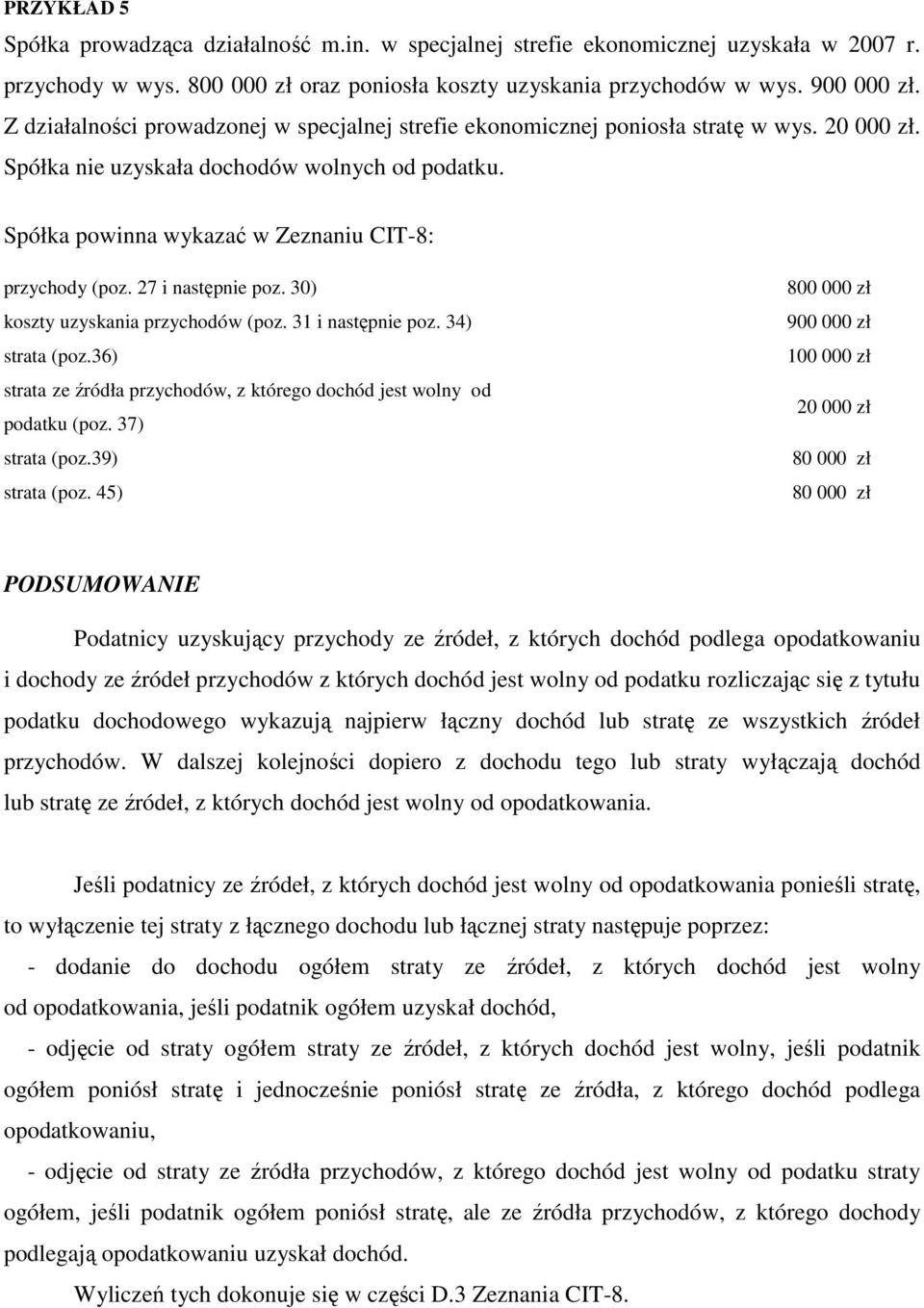 PRZYKŁAD 5

Spółka prowadząca działalność m.in. w specjalnej strefie ekonomicznej uzyskała w 2007 r. przychody w wys. 800 000 zł oraz poniosła koszty uzyskania przychodów w wys. 900 000 zł. Z działalności prowadzonej w specjalnej strefie ekonomicznej poniosła stratę w wys. 20 000 zł. Spółka nie uzyskała dochodów wolnych od podatku.

Spółka powinna wykazać w Zeznaniu CIT-8:

| | |
|---|---|
| przychody (poz. 27 i następnie poz. 30) | 800 000 zł |
| koszty uzyskania przychodów (poz. 31 i następnie poz. 34) | 900 000 zł |
| strata (poz.36) | 100 000 zł |
| strata ze źródła przychodów, z którego dochód jest wolny od podatku (poz. 37) | 20 000 zł |
| strata (poz.39) | 80 000 zł |
| strata (poz. 45) | 80 000 zł |

PODSUMOWANIE

Podatnicy uzyskujący przychody ze źródeł, z których dochód podlega opodatkowaniu i dochody ze źródeł przychodów z których dochód jest wolny od podatku rozliczając się z tytułu podatku dochodowego wykazują najpierw łączny dochód lub stratę ze wszystkich źródeł przychodów. W dalszej kolejności dopiero z dochodu tego lub straty wyłączają dochód lub stratę ze źródeł, z których dochód jest wolny od opodatkowania.

Jeśli podatnicy ze źródeł, z których dochód jest wolny od opodatkowania ponieśli stratę, to wyłączenie tej straty z łącznego dochodu lub łącznej straty następuje poprzez:

- dodanie do dochodu ogółem straty ze źródeł, z których dochód jest wolny od opodatkowania, jeśli podatnik ogółem uzyskał dochód,

- odjęcie od straty ogółem straty ze źródeł, z których dochód jest wolny, jeśli podatnik ogółem poniósł stratę i jednocześnie poniósł stratę ze źródła, z którego dochód podlega opodatkowaniu,

- odjęcie od straty ze źródła przychodów, z którego dochód jest wolny od podatku straty ogółem, jeśli podatnik ogółem poniósł stratę, ale ze źródła przychodów, z którego dochody podlegają opodatkowaniu uzyskał dochód.

Wyliczeń tych dokonuje się w części D.3 Zeznania CIT-8.